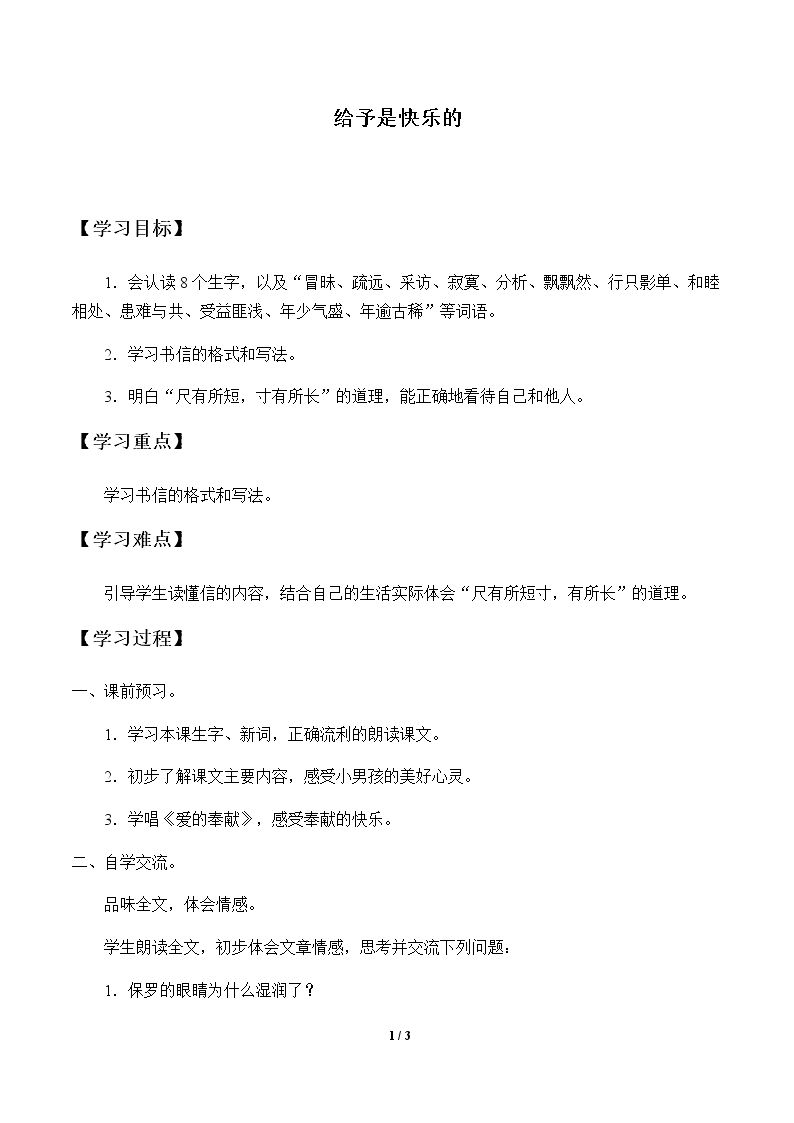 给予是快乐的

【学习目标】

1.会认读8个生字，以及“冒昧、疏远、采访、寂寞、分析、飘飘然、行只影单、和睦相处、患难与共、受益匪浅、年少气盛、年逾古稀”等词语。

2.学习书信的格式和写法。

3.明白“尺有所短，寸有所长”的道理，能正确地看待自己和他人。

【学习重点】

学习书信的格式和写法。

【学习难点】

引导学生读懂信的内容，结合自己的生活实际体会“尺有所短寸，有所长”的道理。

【学习过程】

一、课前预习。

1.学习本课生字、新词，正确流利的朗读课文。

2.初步了解课文主要内容，感受小男孩的美好心灵。

3.学唱《爱的奉献》，感受奉献的快乐。

二、自学交流。

品味全文，体会情感。

学生朗读全文，初步体会文章情感，思考并交流下列问题：

1.保罗的眼睛为什么湿润了？

1 / 3